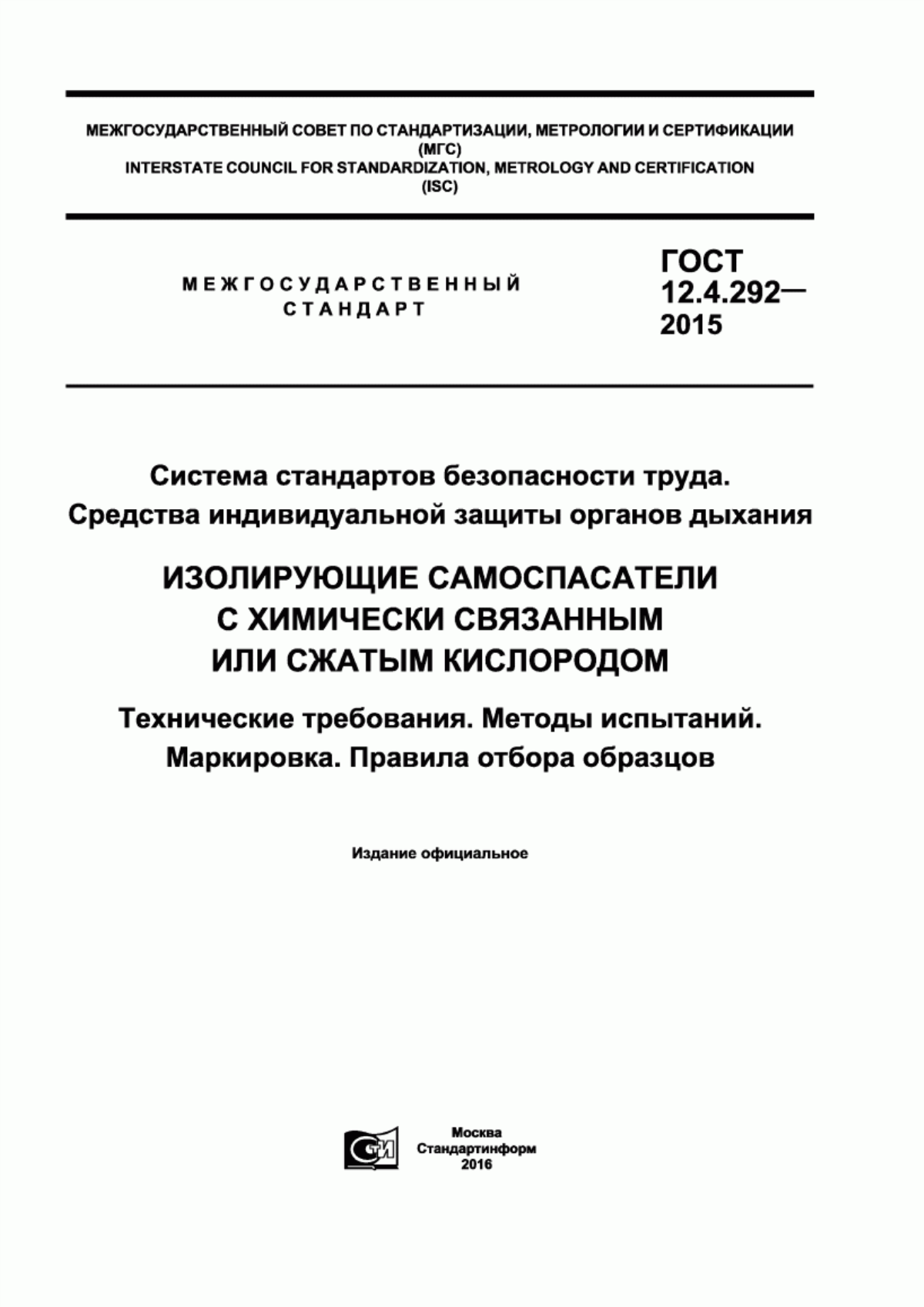 МЕЖГОСУДАРСТВЕННЫЙ СОВЕТ ПО СТАНДАРТИЗАЦИИ, МЕТРОЛОГИИ И СЕРТИФИКАЦИИ
(МГС)
INTERSTATE COUNCIL FOR STANDARDIZATION, METROLOGY AND CERTIFICATION
(ISC)

МЕЖГОСУДАРСТВЕННЫЙ СТАНДАРТ

ГОСТ 12.4.292— 2015

Система стандартов безопасности труда.
Средства индивидуальной защиты органов дыхания

ИЗОЛИРУЮЩИЕ САМОСПАСАТЕЛИ С ХИМИЧЕСКИ СВЯЗАННЫМ ИЛИ СЖАТЫМ КИСЛОРОДОМ

Технические требования. Методы испытаний.
Маркировка. Правила отбора образцов

Издание официальное

СТИ

Москва
Стандартинформ
2016